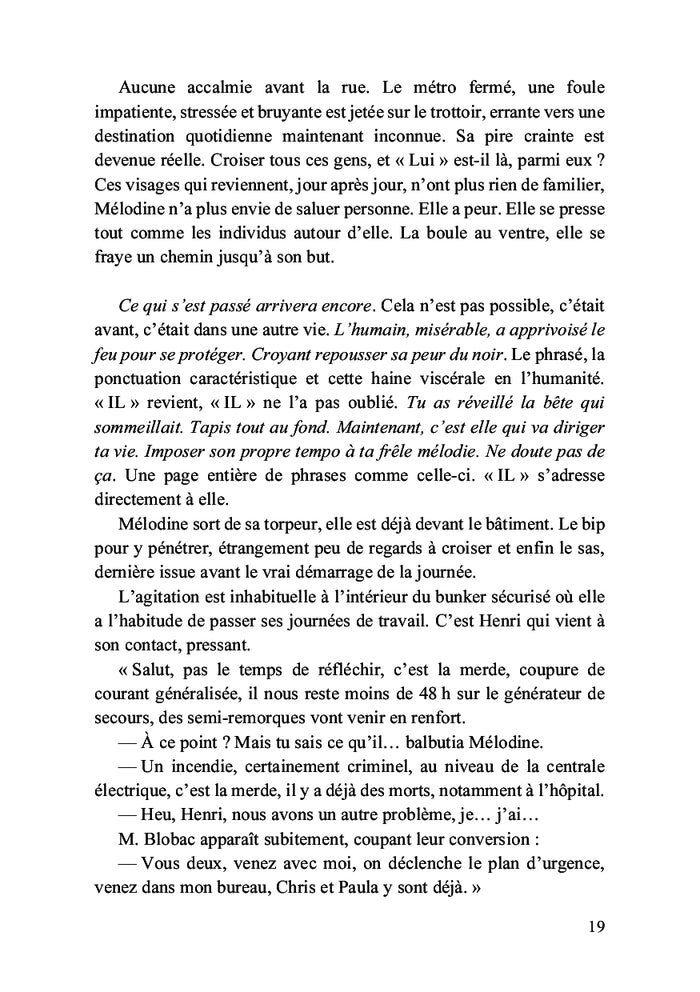 Aucune accalmie avant la rue. Le métro fermé, une foule impatiente, stressée et bruyante est jetée sur le trottoir, errante vers une destination quotidienne maintenant inconnue. Sa pire crainte est devenue réelle. Croiser tous ces gens, et « Lui » est-il là, parmi eux ? Ces visages qui reviennent, jour après jour, n'ont plus rien de familier, Mélodine n'a plus envie de saluer personne. Elle a peur. Elle se presse tout comme les individus autour d'elle. La boule au ventre, elle se fraye un chemin jusqu'à son but.

Ce qui s'est passé arrivera encore. Cela n'est pas possible, c'était avant, c'était dans une autre vie. L'humain, misérable, a apprivoisé le feu pour se protéger. Croyant repousser sa peur du noir. Le phrasé, la ponctuation caractéristique et cette haine viscérale en l'humanité. « IL » revient, « IL » ne l'a pas oublié. Tu as réveillé la bête qui sommeillait. Tapis tout au fond. Maintenant, c'est elle qui va diriger ta vie. Imposer son propre tempo à ta frêle mélodie. Ne doute pas de ça. Une page entière de phrases comme celle-ci. « IL » s'adresse directement à elle.

Mélodine sort de sa torpeur, elle est déjà devant le bâtiment. Le bip pour y pénétrer, étrangement peu de regards à croiser et enfin le sas, dernière issue avant le vrai démarrage de la journée.

L'agitation est inhabituelle à l'intérieur du bunker sécurisé où elle a l'habitude de passer ses journées de travail. C'est Henri qui vient à son contact, pressant.

« Salut, pas le temps de réfléchir, c'est la merde, coupure de courant généralisée, il nous reste moins de 48 h sur le générateur de secours, des semi-remorques vont venir en renfort.

— À ce point ? Mais tu sais ce qu'il… balbutia Mélodine.

— Un incendie, certainement criminel, au niveau de la centrale électrique, c'est la merde, il y a déjà des morts, notamment à l'hôpital.

— Heu, Henri, nous avons un autre problème, je… j'ai…

M. Blobac apparaît subitement, coupant leur conversion :

— Vous deux, venez avec moi, on déclenche le plan d'urgence, venez dans mon bureau, Chris et Paula y sont déjà. »

19